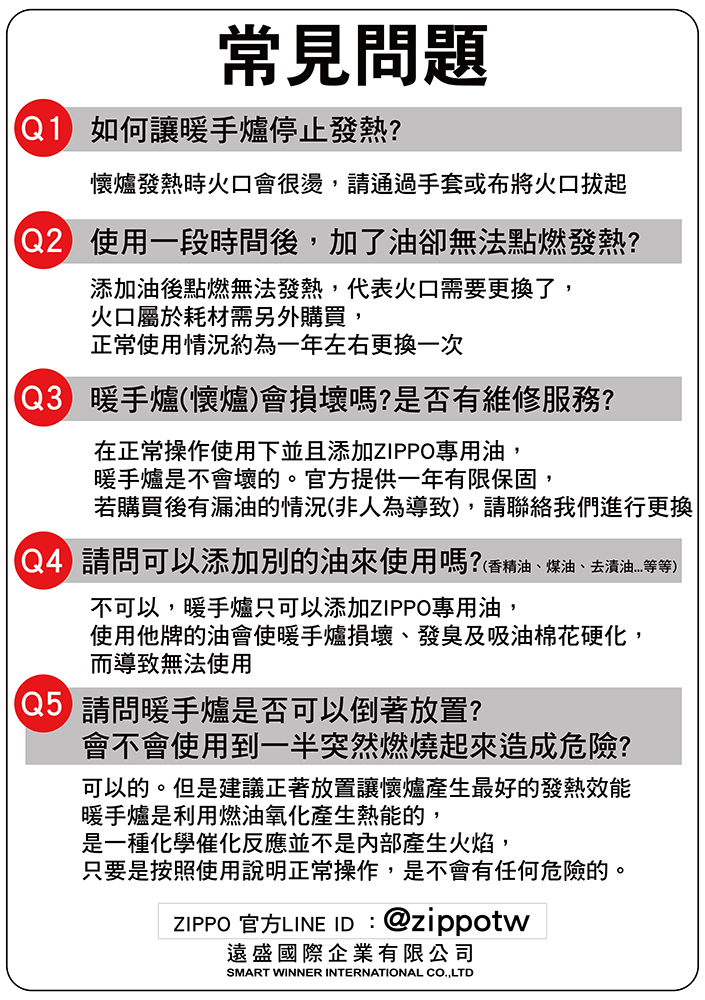 常見問題

Q1 如何讓暖手爐停止發熱?

懷爐發熱時火口會很燙，請通過手套或布將火口拔起

Q2 使用一段時間後，加了油卻無法點燃發熱?

添加油後點燃無法發熱，代表火口需要更換了，
火口屬於耗材需另外購買，
正常使用情況約為一年左右更換一次

Q3 暖手爐(懷爐)會損壞嗎?是否有維修服務?

在正常操作使用下並且添加ZIPPO專用油，
暖手爐是不會壞的。官方提供一年有限保固，
若購買後有漏油的情況(非人為導致)，請聯絡我們進行更換

Q4 請問可以添加別的油來使用嗎?(香精油、煤油、去漬油...等等)

不可以，暖手爐只可以添加ZIPPO專用油，
使用他牌的油會使暖手爐損壞、發臭及吸油棉花硬化，
而導致無法使用

Q5 請問暖手爐是否可以倒著放置?
會不會使用到一半突然燃燒起來造成危險?

可以的。但是建議正著放置讓懷爐產生最好的發熱效能
暖手爐是利用燃油氧化產生熱能的，
是一種化學催化反應並不是內部產生火焰，
只要是按照使用說明正常操作，是不會有任何危險的。

ZIPPO 官方LINE ID ：@zippotw
遠盛國際企業有限公司
SMART WINNER INTERNATIONAL CO.,LTD